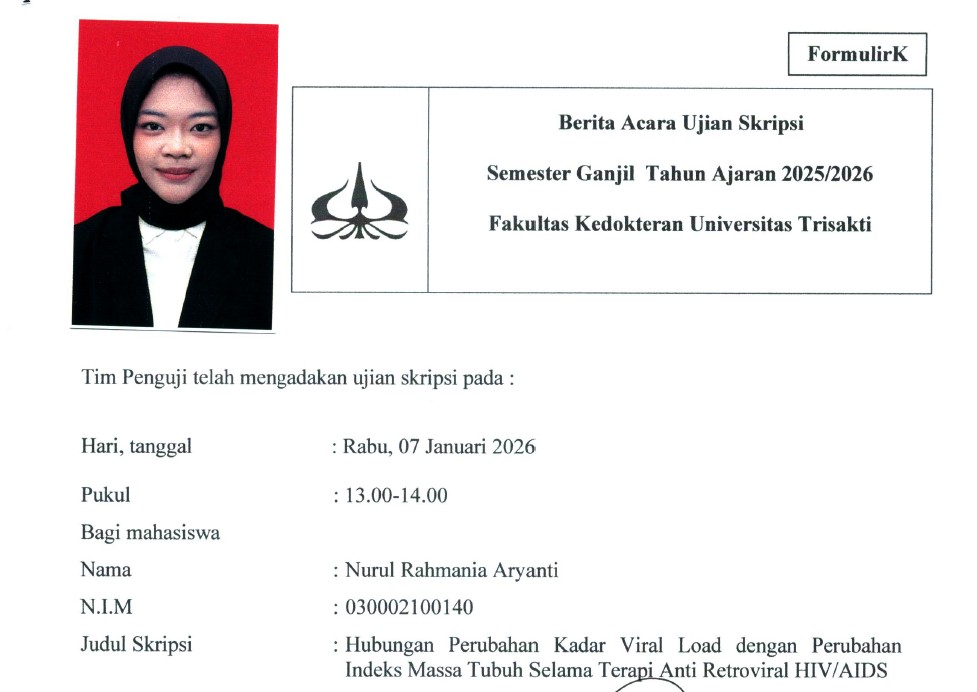 FormulirK

Berita Acara Ujian Skripsi

Semester Ganjil Tahun Ajaran 2025/2026

Fakultas Kedokteran Universitas Trisakti

Tim Penguji telah mengadakan ujian skripsi pada :

Hari, tanggal : Rabu, 07 Januari 2026

Pukul : 13.00-14.00

Bagi mahasiswa

Nama : Nurul Rahmania Aryanti

N.I.M : 030002100140

Judul Skripsi : Hubungan Perubahan Kadar Viral Load dengan Perubahan Indeks Massa Tubuh Selama Terapi Anti Retroviral HIV/AIDS